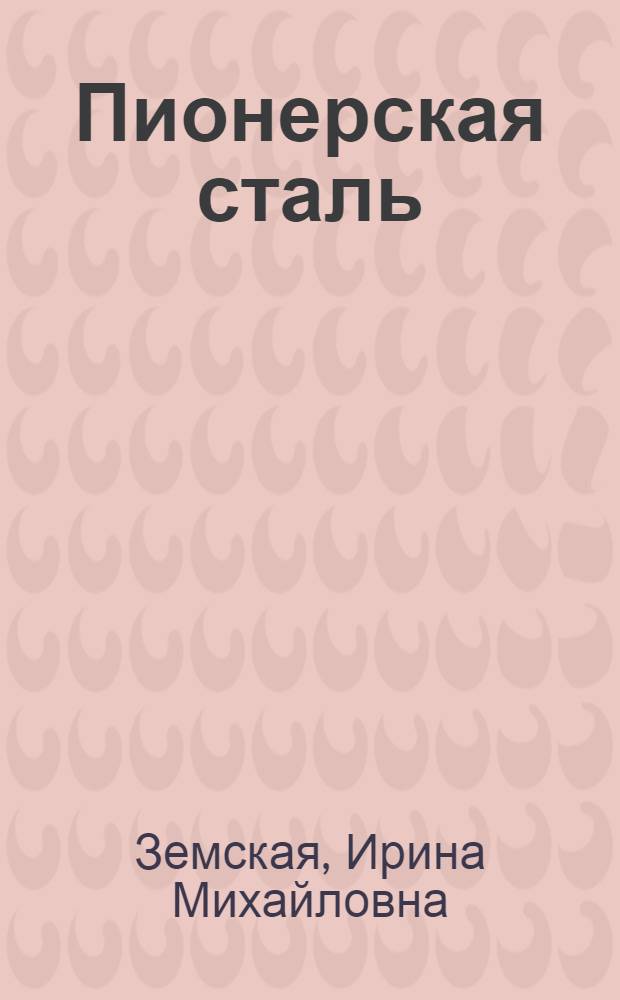 Пионерская сталь

Земская, Ирина Михайловна